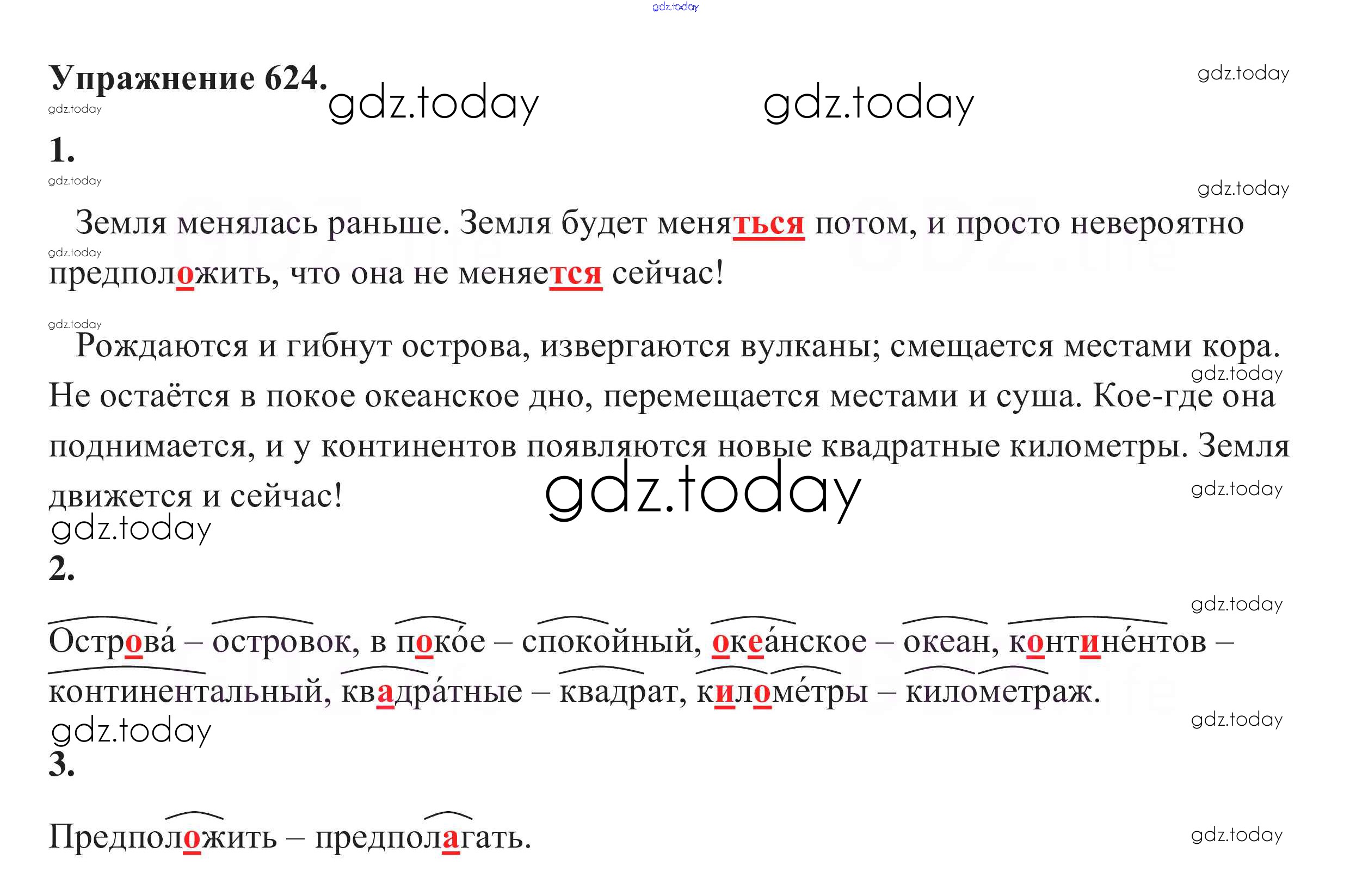 Упражнение 624.

1.

Земля менялась раньше. Земля будет меняться потом, и просто невероятно предположить, что она не меняется сейчас!

Рождаются и гибнут острова, извергаются вулканы; смещается местами кора. Не остаётся в покое океанское дно, перемещается местами и суша. Кое-где она поднимается, и у континентов появляются новые квадратные километры. Земля движется и сейчас!

2.

Острова́ – островок, в поко́е – спокойный, океа́нское – океан, контине́нтов – континентальный, квадра́тные – квадрат, киломе́тры – километраж.

3.

Предположить – предполагать.

gdz.today